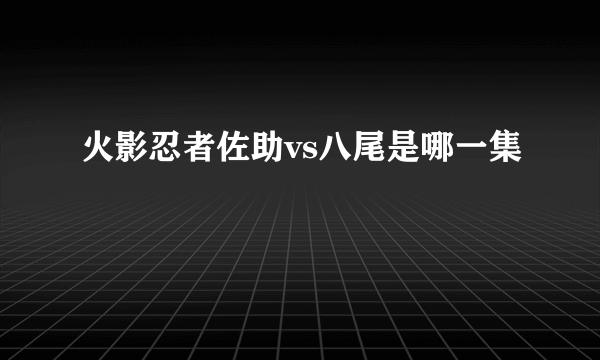 火影忍者佐助vs八尾是哪一集